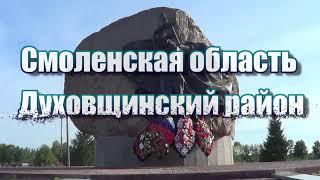 Смоленская область
Духовщинский район